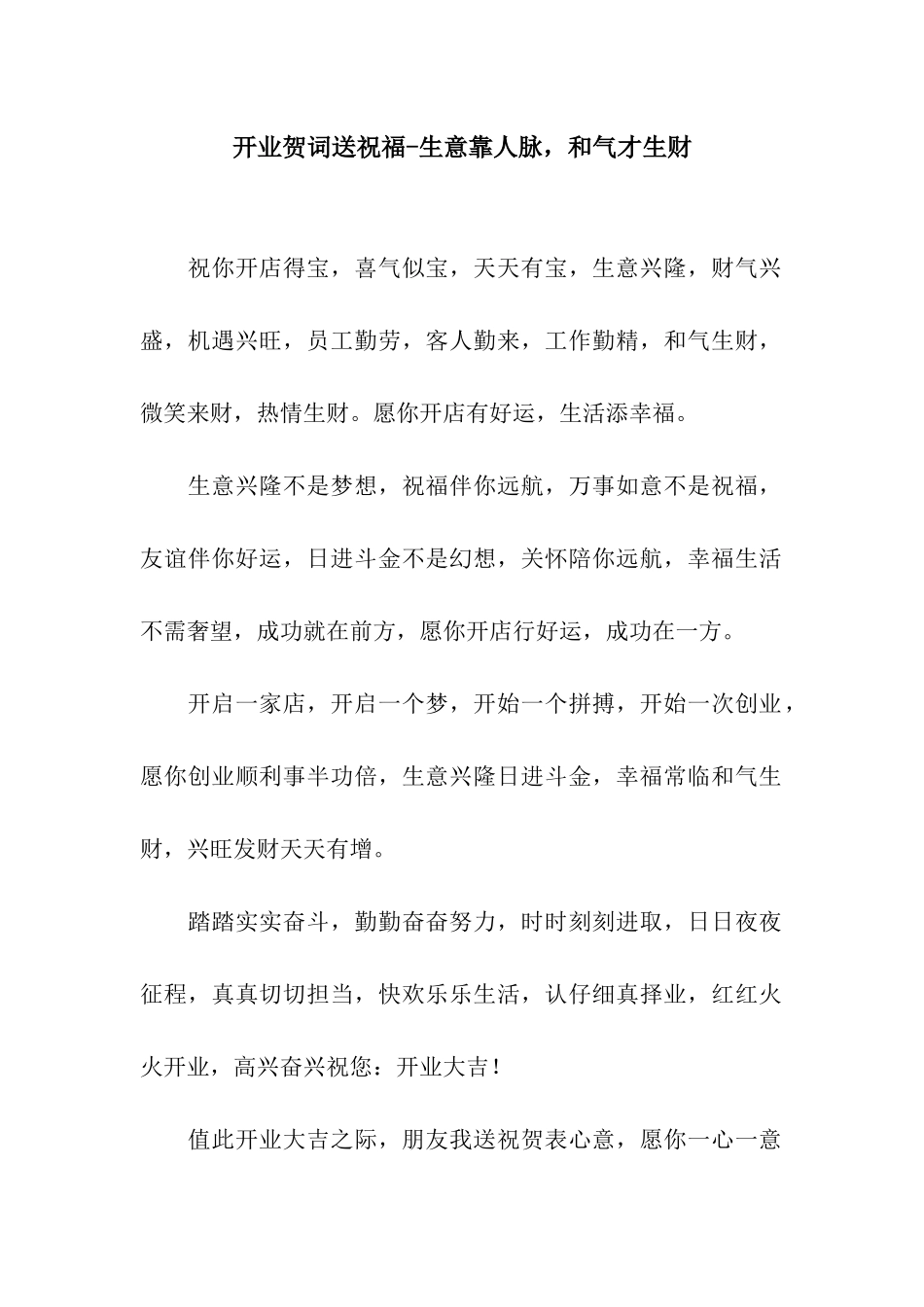 开业贺词送祝福-生意靠人脉，和气才生财

祝你开店得宝，喜气似宝，天天有宝，生意兴隆，财气兴盛，机遇兴旺，员工勤劳，客人勤来，工作勤精，和气生财，微笑来财，热情生财。愿你开店有好运，生活添幸福。

生意兴隆不是梦想，祝福伴你远航，万事如意不是祝福，友谊伴你好运，日进斗金不是幻想，关怀陪你远航，幸福生活不需奢望，成功就在前方，愿你开店行好运，成功在一方。

开启一家店，开启一个梦，开始一个拼搏，开始一次创业，愿你创业顺利事半功倍，生意兴隆日进斗金，幸福常临和气生财，兴旺发财天天有增。

踏踏实实奋斗，勤勤奋奋努力，时时刻刻进取，日日夜夜征程，真真切切担当，快欢乐乐生活，认仔细真择业，红红火火开业，高兴奋兴祝您：开业大吉！

值此开业大吉之际，朋友我送祝贺表心意，愿你一心一意